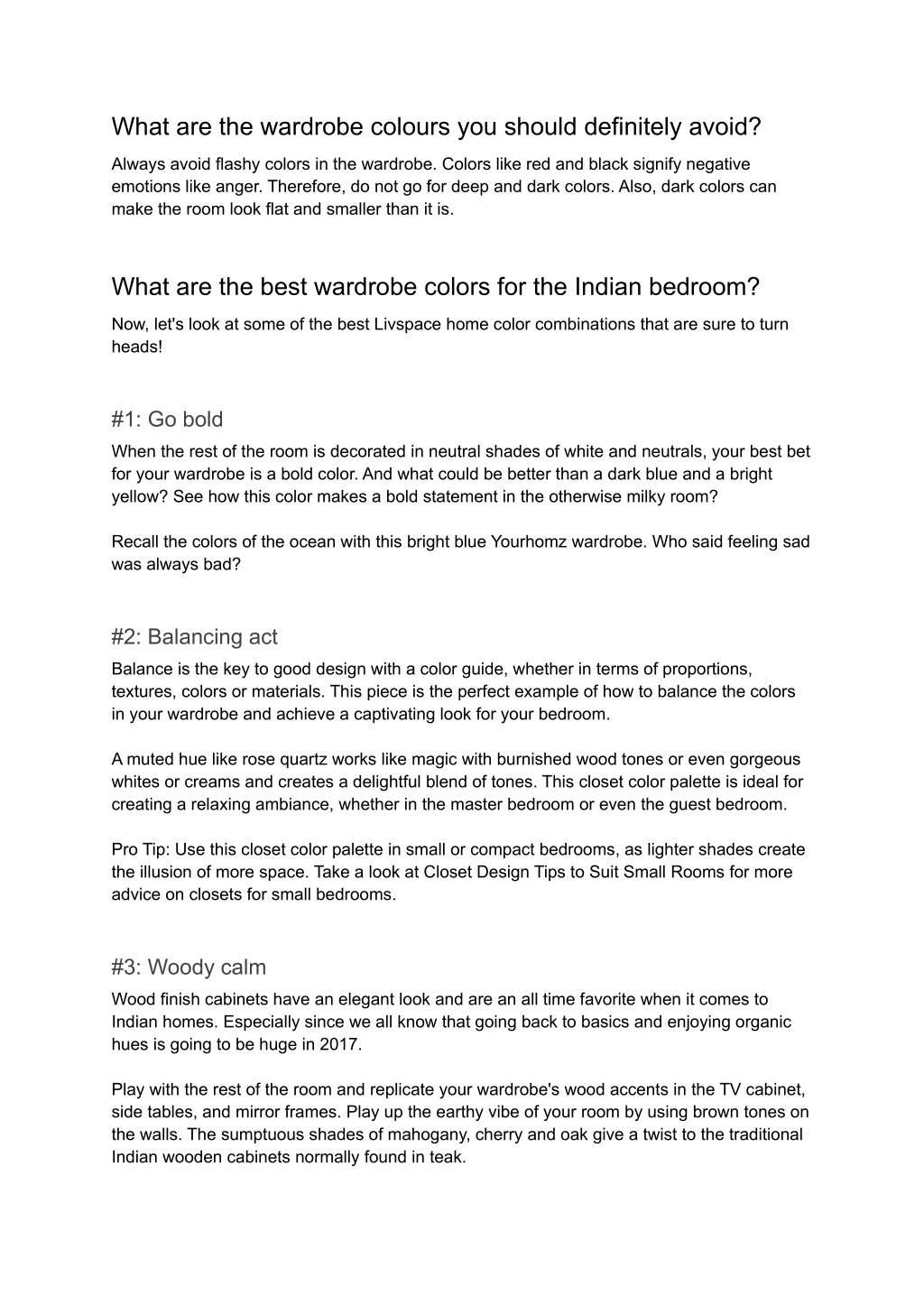 What are the wardrobe colours you should definitely avoid?

Always avoid flashy colors in the wardrobe. Colors like red and black signify negative emotions like anger. Therefore, do not go for deep and dark colors. Also, dark colors can make the room look flat and smaller than it is.

What are the best wardrobe colors for the Indian bedroom?

Now, let's look at some of the best Livspace home color combinations that are sure to turn heads!

#1: Go bold

When the rest of the room is decorated in neutral shades of white and neutrals, your best bet for your wardrobe is a bold color. And what could be better than a dark blue and a bright yellow? See how this color makes a bold statement in the otherwise milky room?

Recall the colors of the ocean with this bright blue Yourhomz wardrobe. Who said feeling sad was always bad?

#2: Balancing act

Balance is the key to good design with a color guide, whether in terms of proportions, textures, colors or materials. This piece is the perfect example of how to balance the colors in your wardrobe and achieve a captivating look for your bedroom.

A muted hue like rose quartz works like magic with burnished wood tones or even gorgeous whites or creams and creates a delightful blend of tones. This closet color palette is ideal for creating a relaxing ambiance, whether in the master bedroom or even the guest bedroom.

Pro Tip: Use this closet color palette in small or compact bedrooms, as lighter shades create the illusion of more space. Take a look at Closet Design Tips to Suit Small Rooms for more advice on closets for small bedrooms.

#3: Woody calm

Wood finish cabinets have an elegant look and are an all time favorite when it comes to Indian homes. Especially since we all know that going back to basics and enjoying organic hues is going to be huge in 2017.

Play with the rest of the room and replicate your wardrobe's wood accents in the TV cabinet, side tables, and mirror frames. Play up the earthy vibe of your room by using brown tones on the walls. The sumptuous shades of mahogany, cherry and oak give a twist to the traditional Indian wooden cabinets normally found in teak.